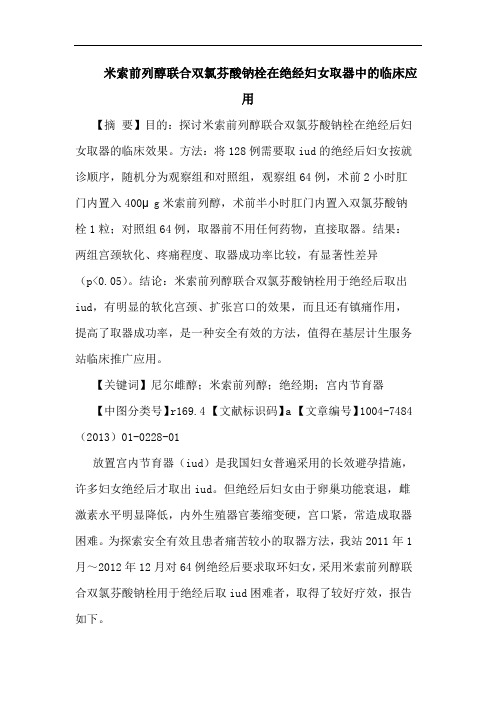 米索前列醇联合双氯芬酸钠栓在绝经妇女取器中的临床应用

【摘 要】目的：探讨米索前列醇联合双氯芬酸钠栓在绝经后妇女取器的临床效果。方法：将128例需要取iud的绝经后妇女按就诊顺序，随机分为观察组和对照组，观察组64例，术前2小时肛门内置入400μg米索前列醇，术前半小时肛门内置入双氯芬酸钠栓1粒；对照组64例，取器前不用任何药物，直接取器。结果：两组宫颈软化、疼痛程度、取器成功率比较，有显著性差异（p<0.05）。结论：米索前列醇联合双氯芬酸钠栓用于绝经后取出iud，有明显的软化宫颈、扩张宫口的效果，而且还有镇痛作用，提高了取器成功率，是一种安全有效的方法，值得在基层计生服务站临床推广应用。

【关键词】尼尔雌醇；米索前列醇；绝经期；宫内节育器

【中图分类号】r169.4【文献标识码】a【文章编号】1004-7484（2013）01-0228-01

放置宫内节育器（iud）是我国妇女普遍采用的长效避孕措施，许多妇女绝经后才取出iud。但绝经后妇女由于卵巢功能衰退，雌激素水平明显降低，内外生殖器官萎缩变硬，宫口紧，常造成取器困难。为探索安全有效且患者痛苦较小的取器方法，我站2011年1月～2012年12月对64例绝经后要求取环妇女，采用米索前列醇联合双氯芬酸钠栓用于绝经后取iud困难者，取得了较好疗效，报告如下。